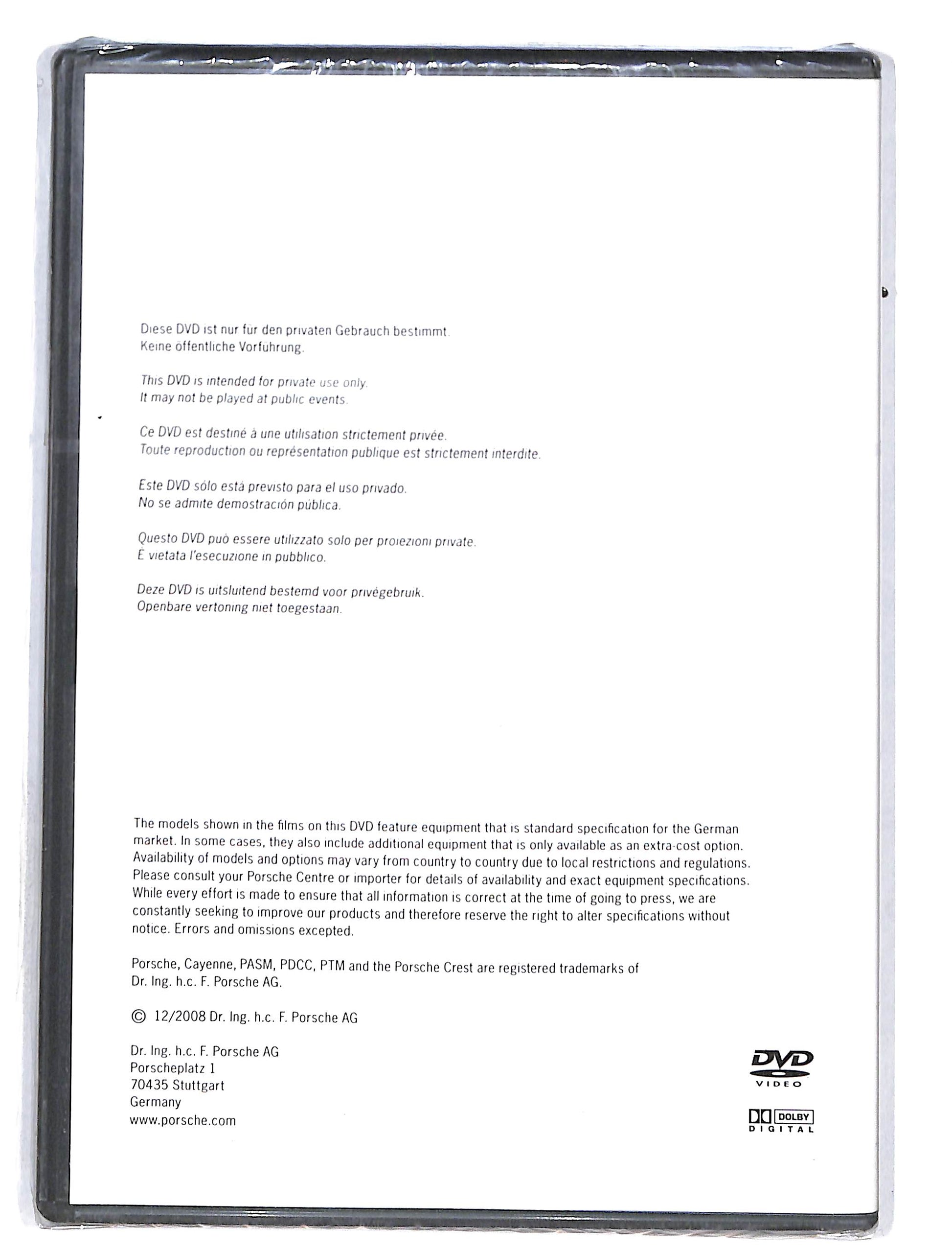 Diese DVD ist nur für den privaten Gebrauch bestimmt.
Keine öffentliche Vorführung.

This DVD is intended for private use only.
It may not be played at public events.

Ce DVD est destiné à une utilisation strictement privée.
Toute reproduction ou représentation publique est strictement interdite.

Este DVD sólo está previsto para el uso privado.
No se admite demostración pública.

Questo DVD può essere utilizzato solo per proiezioni private.
È vietata l'esecuzione in pubblico.

Deze DVD is uitsluitend bestemd voor privégebruik.
Openbare vertoning niet toegestaan.

The models shown in the films on this DVD feature equipment that is standard specification for the German market. In some cases, they also include additional equipment that is only available as an extra-cost option. Availability of models and options may vary from country to country due to local restrictions and regulations. Please consult your Porsche Centre or importer for details of availability and exact equipment specifications. While every effort is made to ensure that all information is correct at the time of going to press, we are constantly seeking to improve our products and therefore reserve the right to alter specifications without notice. Errors and omissions excepted.

Porsche, Cayenne, PASM, PDCC, PTM and the Porsche Crest are registered trademarks of Dr. Ing. h.c. F. Porsche AG.

© 12/2008 Dr. Ing. h.c. F. Porsche AG

Dr. Ing. h.c. F. Porsche AG
Porscheplatz 1
70435 Stuttgart
Germany
www.porsche.com

DVD
VIDEO

DOLBY
DIGITAL